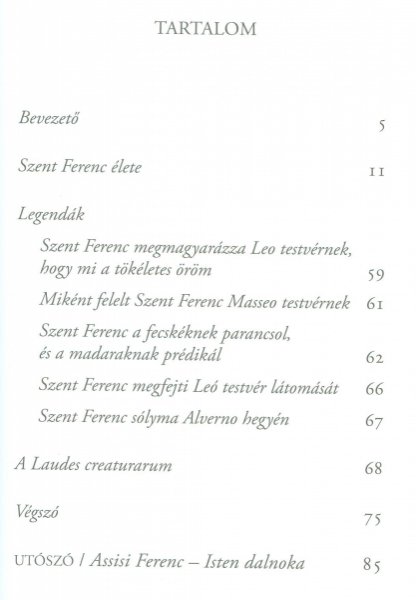 TARTALOM

Bevezető 5

Szent Ferenc élete 11

Legendák

Szent Ferenc megmagyarázza Leo testvérnek, hogy mi a tökéletes öröm 59

Miként felelt Szent Ferenc Masseo testvérnek 61

Szent Ferenc a fecskéknek parancsol, és a madaraknak prédikál 62

Szent Ferenc megfejti Leó testvér látomását 66

Szent Ferenc sólyma Alverno hegyén 67

A Laudes creaturarum 68

Végszó 75

UTÓSZÓ / Assisi Ferenc – Isten dalnoka 85